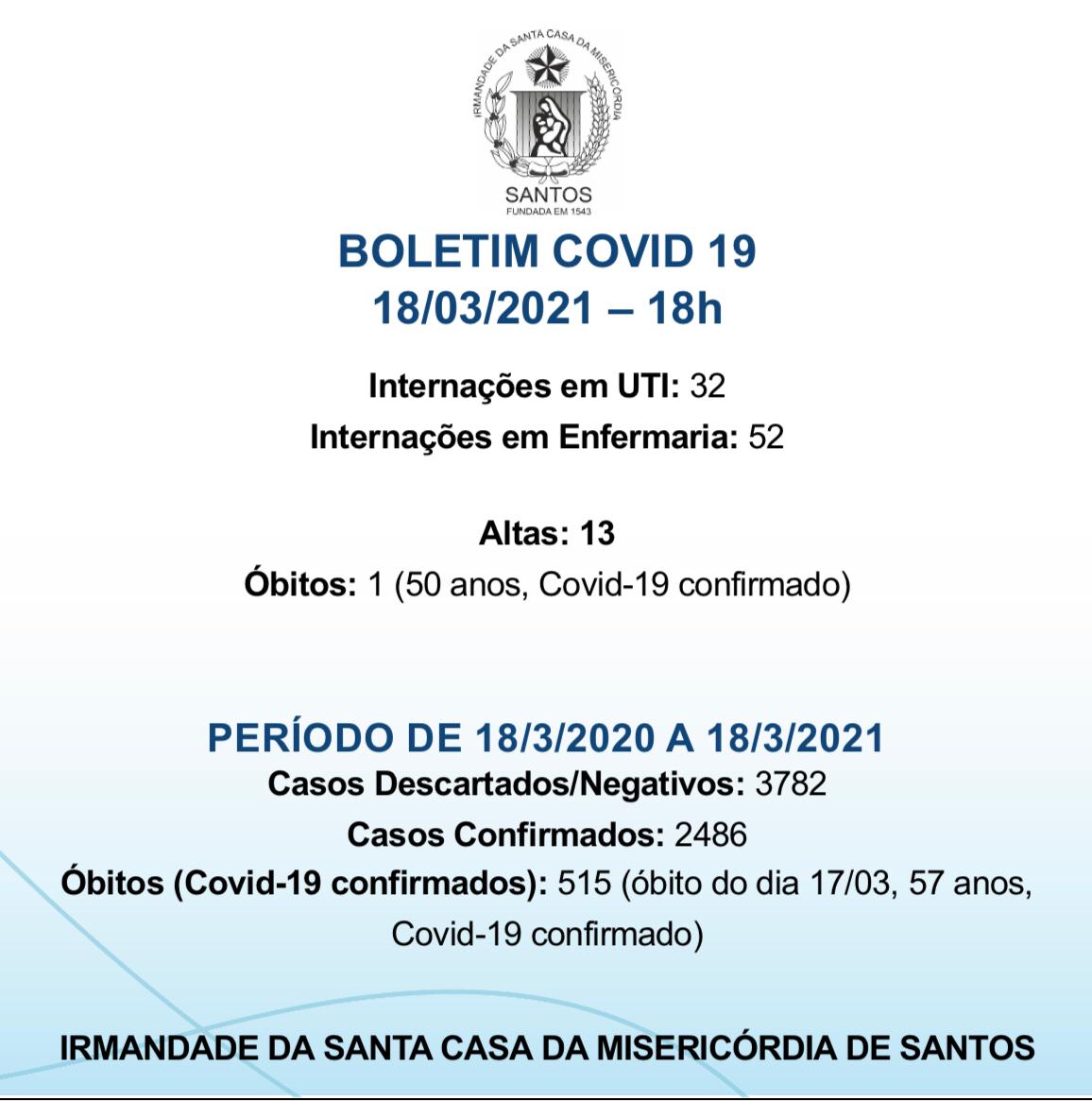 IRMANDADE DA SANTA CASA DA MISERICÓRDIA
SANTOS
FUNDADA EM 1543

BOLETIM COVID 19
18/03/2021 – 18h

Internações em UTI: 32
Internações em Enfermaria: 52

Altas: 13
Óbitos: 1 (50 anos, Covid-19 confirmado)

PERÍODO DE 18/3/2020 A 18/3/2021
Casos Descartados/Negativos: 3782
Casos Confirmados: 2486
Óbitos (Covid-19 confirmados): 515 (óbito do dia 17/03, 57 anos, Covid-19 confirmado)

IRMANDADE DA SANTA CASA DA MISERICÓRDIA DE SANTOS